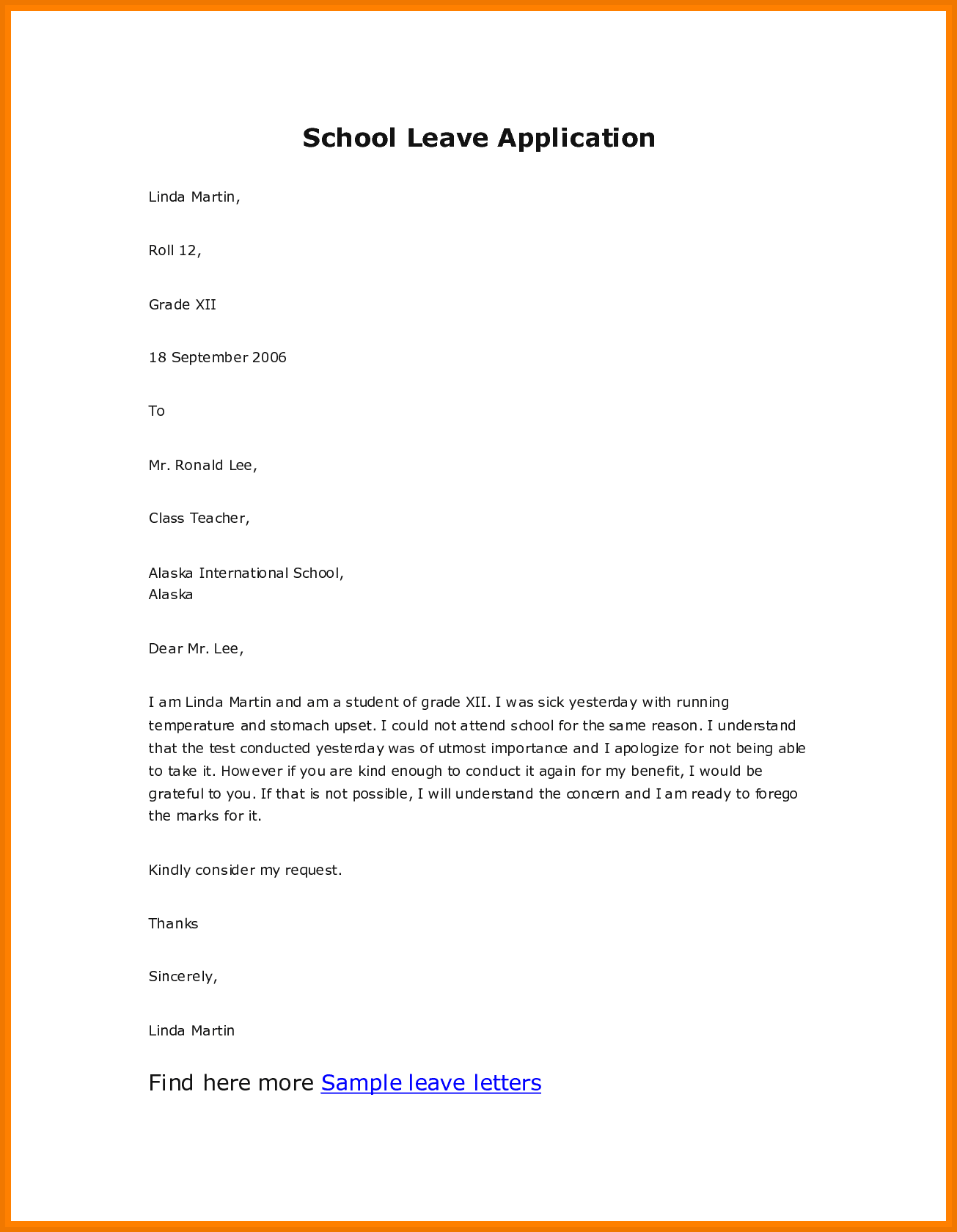 School Leave Application

Linda Martin,

Roll 12,

Grade XII

18 September 2006

To

Mr. Ronald Lee,

Class Teacher,

Alaska International School,
Alaska

Dear Mr. Lee,

I am Linda Martin and am a student of grade XII. I was sick yesterday with running temperature and stomach upset. I could not attend school for the same reason. I understand that the test conducted yesterday was of utmost importance and I apologize for not being able to take it. However if you are kind enough to conduct it again for my benefit, I would be grateful to you. If that is not possible, I will understand the concern and I am ready to forego the marks for it.

Kindly consider my request.

Thanks

Sincerely,

Linda Martin

Find here more Sample leave letters